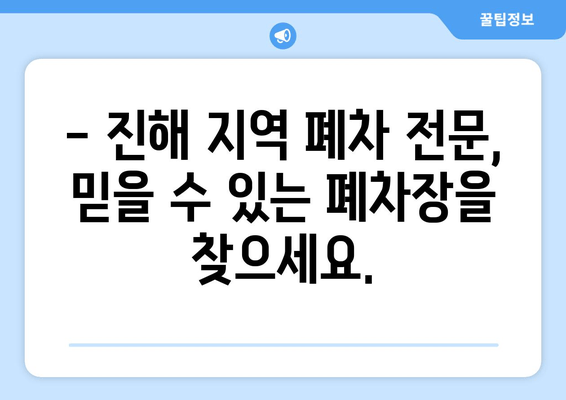 꿀팁정보

– 진해 지역 폐차 전문, 믿을 수 있는 폐차장을 찾으세요.